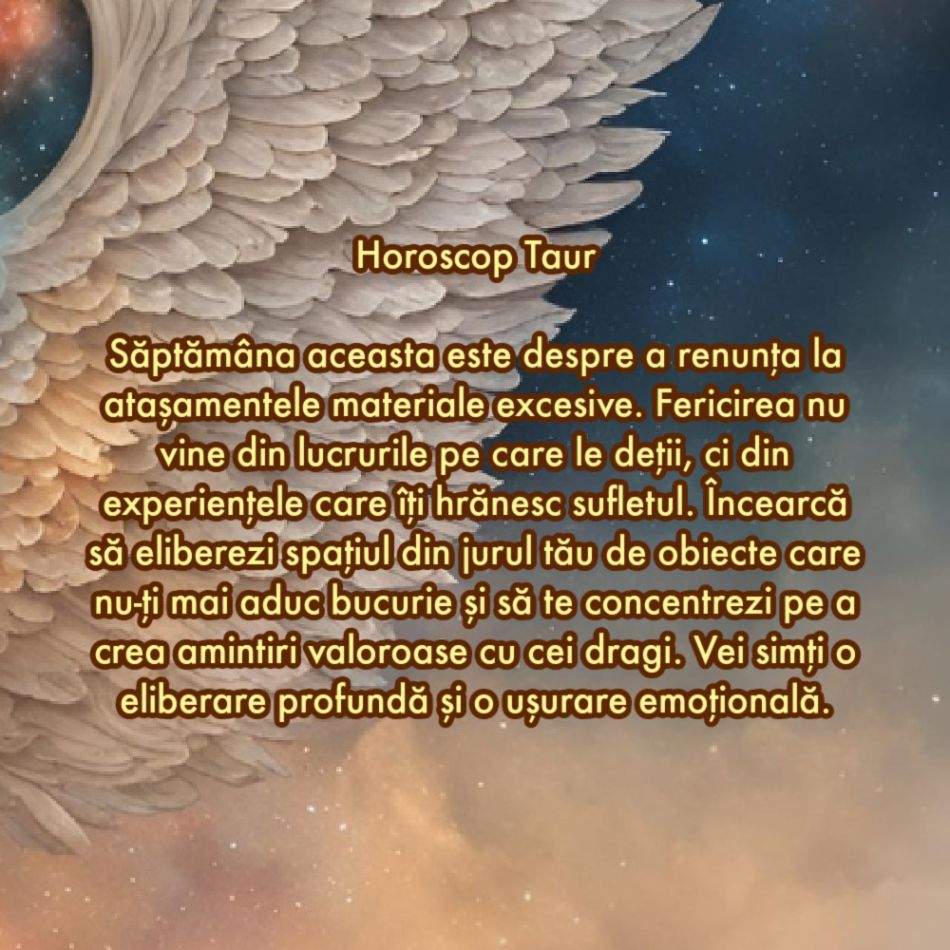 Horoscop Taur

Săptămâna aceasta este despre a renunța la atașamentele materiale excesive. Fericirea nu vine din lucrurile pe care le deții, ci din experiențele care îți hrănesc sufletul. Încearcă să eliberezi spațiul din jurul tău de obiecte care nu-ți mai aduc bucurie și să te concentrezi pe a crea amintiri valoroase cu cei dragi. Vei simți o eliberare profundă și o ușurare emoțională.